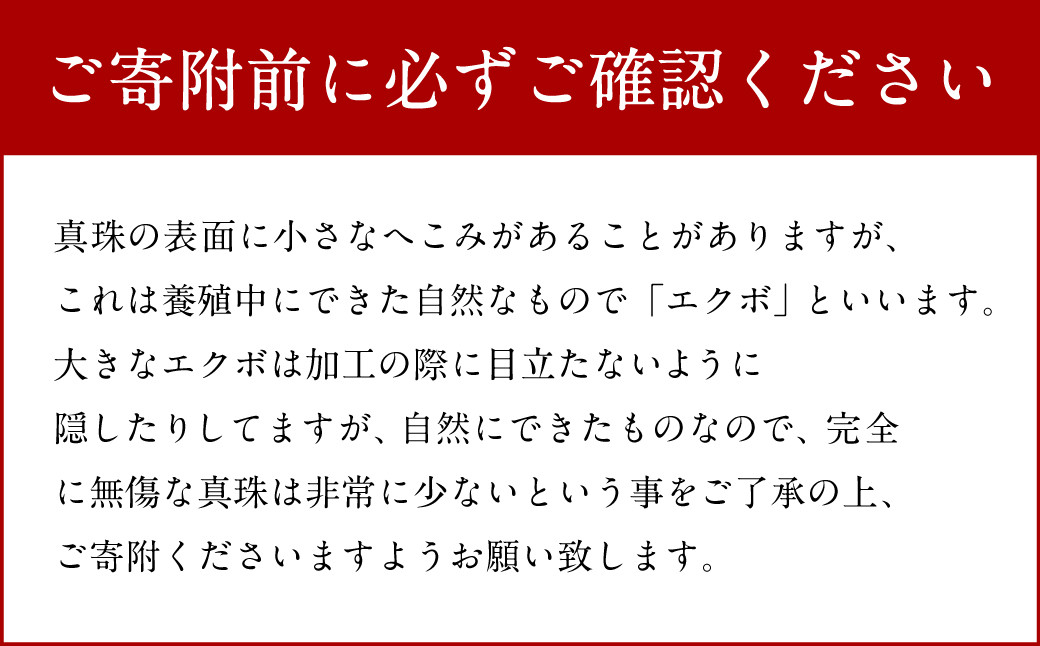 ご寄附前に必ずご確認ください

真珠の表面に小さなへこみがあることがありますが、これは養殖中にできた自然なもので「エクボ」といいます。大きなエクボは加工の際に目立たないように隠したりしてますが、自然にできたものなので、完全に無傷な真珠は非常に少ないという事をご了承の上、ご寄附くださいますようお願い致します。